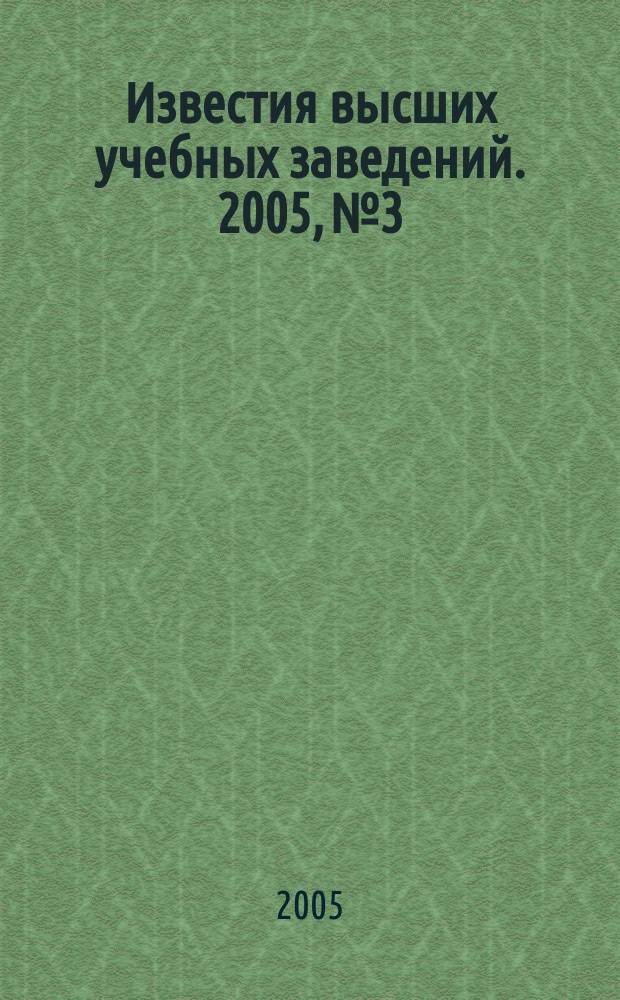 Известия высших учебных заведений. 2005, №3

2005